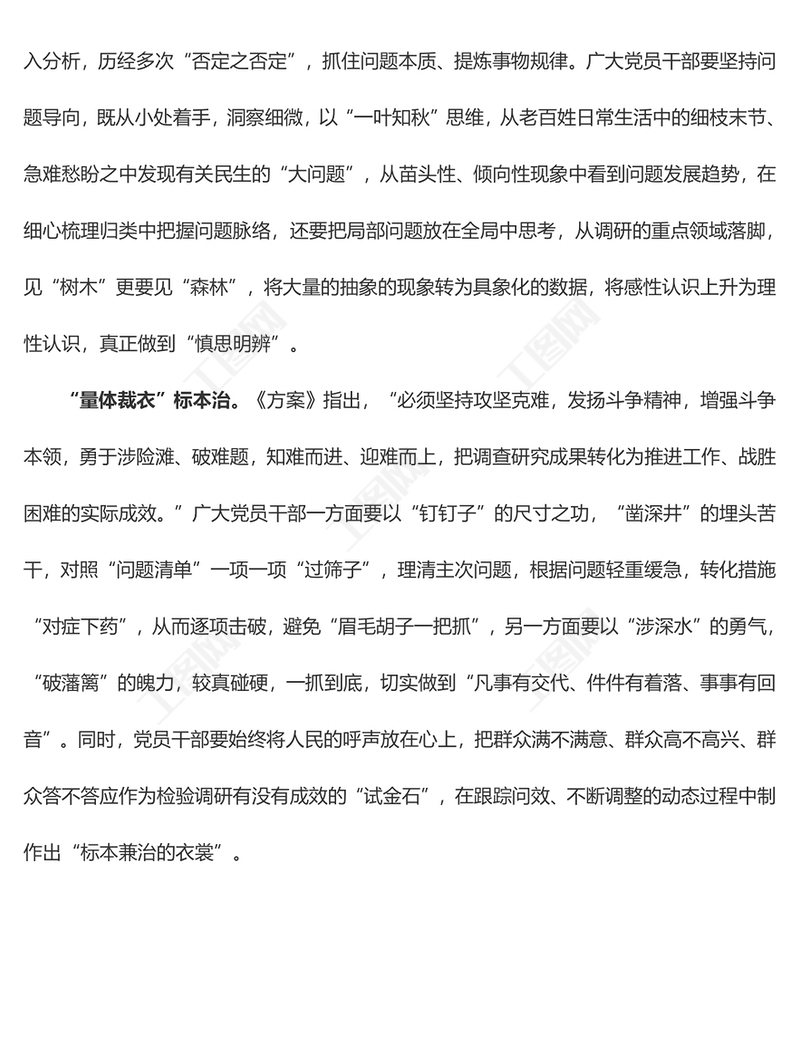 入分析，历经多次“否定之否定”，抓住问题本质、提炼事物规律。广大党员干部要坚持问题导向，既从小处着手，洞察细微，以“一叶知秋”思维，从老百姓日常生活中的细枝末节、急难愁盼之中发现有关民生的“大问题”，从苗头性、倾向性现象中看到问题发展趋势，在细心梳理归类中把握问题脉络，还要把局部问题放在全局中思考，从调研的重点领域落脚，见“树木”更要见“森林”，将大量的抽象的现象转为具象化的数据，将感性认识上升为理性认识，真正做到“慎思明辨”。

“量体裁衣”标本治。《方案》指出，“必须坚持攻坚克难，发扬斗争精神，增强斗争本领，勇于涉险滩、破难题，知难而进、迎难而上，把调查研究成果转化为推进工作、战胜困难的实际成效。”广大党员干部一方面要以“钉钉子”的尺寸之功，“凿深井”的埋头苦干，对照“问题清单”一项一项“过筛子”，理清主次问题，根据问题轻重缓急，转化措施“对症下药”，从而逐项击破，避免“眉毛胡子一把抓”，另一方面要以“涉深水”的勇气，“破藩篱”的魄力，较真碰硬，一抓到底，切实做到“凡事有交代、件件有着落、事事有回音”。同时，党员干部要始终将人民的呼声放在心上，把群众满不满意、群众高不高兴、群众答不答应作为检验调研有没有成效的“试金石”，在跟踪问效、不断调整的动态过程中制作出“标本兼治的衣裳”。